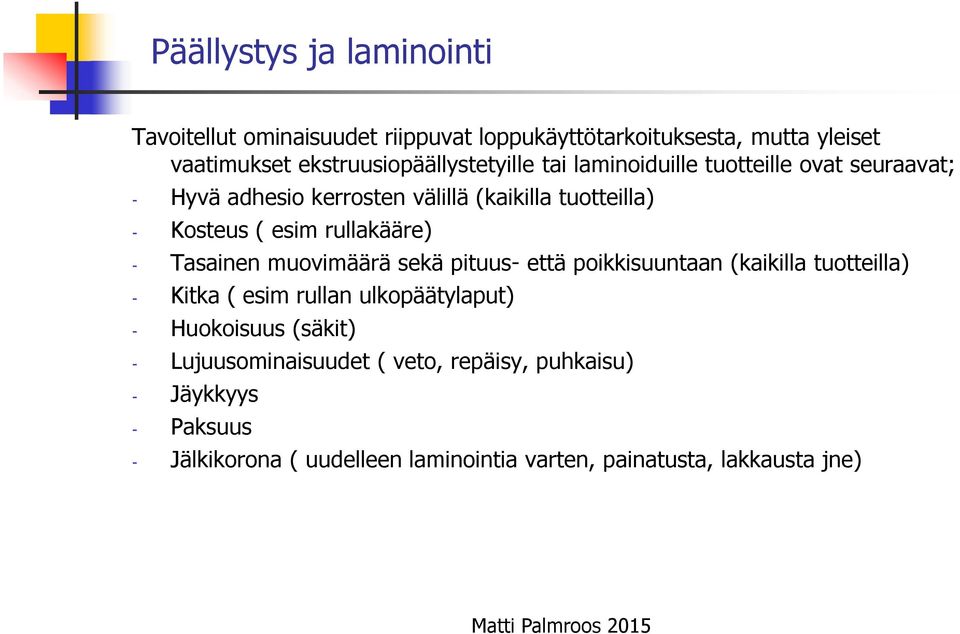 Päällystys ja laminointi

Tavoitellut ominaisuudet riippuvat loppukäyttötarkoituksesta, mutta yleiset vaatimukset ekstruusiopäällystetyille tai laminoiduille tuotteille ovat seuraavat;

- Hyvä adhesio kerrosten välillä (kaikilla tuotteilla)
- Kosteus ( esim rullakääre)
- Tasainen muovimäärä sekä pituus- että poikkisuuntaan (kaikilla tuotteilla)
- Kitka ( esim rullan ulkopäätylaput)
- Huokoisuus (säkit)
- Lujuusominaisuudet ( veto, repäisy, puhkaisu)
- Jäykkyys
- Paksuus
- Jälkikorona ( uudelleen laminointia varten, painatusta, lakkausta jne)

Matti Palmroos 2015